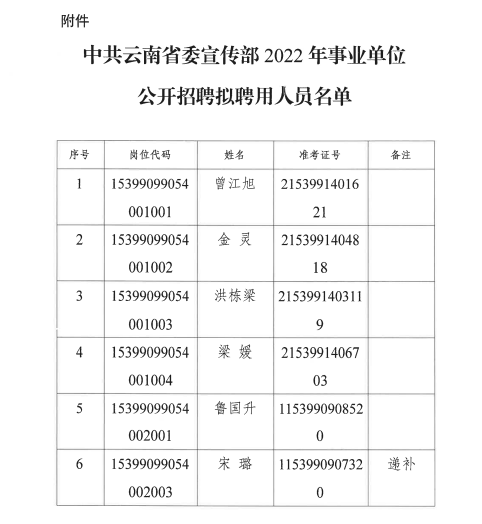 附件

中共云南省委宣传部 2022 年事业单位

公开招聘拟聘用人员名单

| 序号 | 岗位代码 | 姓名 | 准考证号 | 备注 |
|---|---|---|---|---|
| 1 | 15399099054001001 | 曾江旭 | 2153991401621 | |
| 2 | 15399099054001002 | 金 灵 | 2153991404818 | |
| 3 | 15399099054001003 | 洪栋梁 | 2153991403119 | |
| 4 | 15399099054001004 | 梁 媛 | 2153991406703 | |
| 5 | 15399099054002001 | 鲁国升 | 1153990908520 | |
| 6 | 15399099054002003 | 宋 璐 | 1153990907320 | 递补 |